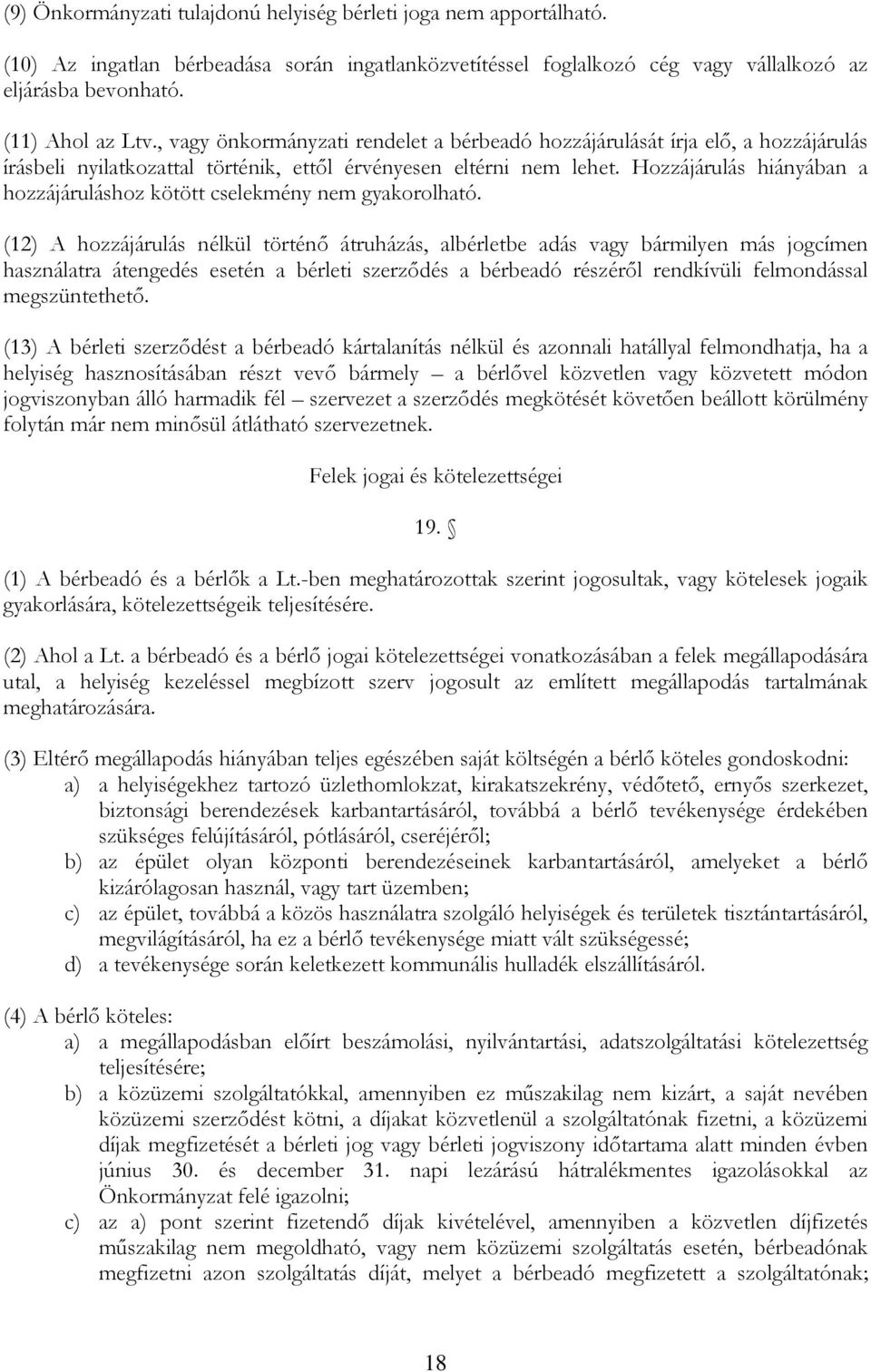 (9) Önkormányzati tulajdonú helyiség bérleti joga nem apportálható.

(10) Az ingatlan bérbeadása során ingatlanközvetítéssel foglalkozó cég vagy vállalkozó az eljárásba bevonható.

(11) Ahol az Ltv., vagy önkormányzati rendelet a bérbeadó hozzájárulását írja elő, a hozzájárulás írásbeli nyilatkozattal történik, ettől érvényesen eltérni nem lehet. Hozzájárulás hiányában a hozzájáruláshoz kötött cselekmény nem gyakorolható.

(12) A hozzájárulás nélkül történő átruházás, albérletbe adás vagy bármilyen más jogcímen használatra átengedés esetén a bérleti szerződés a bérbeadó részéről rendkívüli felmondással megszüntethető.

(13) A bérleti szerződést a bérbeadó kártalanítás nélkül és azonnali hatállyal felmondhatja, ha a helyiség hasznosításában részt vevő bármely – a bérlővel közvetlen vagy közvetett módon jogviszonyban álló harmadik fél – szervezet a szerződés megkötését követően beállott körülmény folytán már nem minősül átlátható szervezetnek.

Felek jogai és kötelezettségei

19. §

(1) A bérbeadó és a bérlők a Lt.-ben meghatározottak szerint jogosultak, vagy kötelesek jogaik gyakorlására, kötelezettségeik teljesítésére.

(2) Ahol a Lt. a bérbeadó és a bérlő jogai kötelezettségei vonatkozásában a felek megállapodására utal, a helyiség kezeléssel megbízott szerv jogosult az említett megállapodás tartalmának meghatározására.

(3) Eltérő megállapodás hiányában teljes egészében saját költségén a bérlő köteles gondoskodni:
a) a helyiségekhez tartozó üzlethomlokzat, kirakatszekrény, védőtető, ernyős szerkezet, biztonsági berendezések karbantartásáról, továbbá a bérlő tevékenysége érdekében szükséges felújításáról, pótlásáról, cseréjéről;
b) az épület olyan központi berendezéseinek karbantartásáról, amelyeket a bérlő kizárólagosan használ, vagy tart üzemben;
c) az épület, továbbá a közös használatra szolgáló helyiségek és területek tisztántartásáról, megvilágításáról, ha ez a bérlő tevékenysége miatt vált szükségessé;
d) a tevékenysége során keletkezett kommunális hulladék elszállításáról.

(4) A bérlő köteles:
a) a megállapodásban előírt beszámolási, nyilvántartási, adatszolgáltatási kötelezettség teljesítésére;
b) a közüzemi szolgáltatókkal, amennyiben ez műszakilag nem kizárt, a saját nevében közüzemi szerződést kötni, a díjakat közvetlenül a szolgáltatónak fizetni, a közüzemi díjak megfizetését a bérleti jog vagy bérleti jogviszony időtartama alatt minden évben június 30. és december 31. napi lezárású hátralékmentes igazolásokkal az Önkormányzat felé igazolni;
c) az a) pont szerint fizetendő díjak kivételével, amennyiben a közvetlen díjfizetés műszakilag nem megoldható, vagy nem közüzemi szolgáltatás esetén, bérbeadónak megfizetni azon szolgáltatás díját, melyet a bérbeadó megfizetett a szolgáltatónak;

18